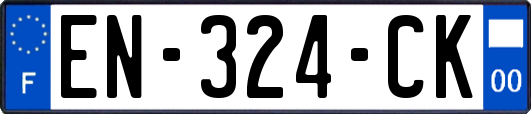 F

EN-324-CK

00